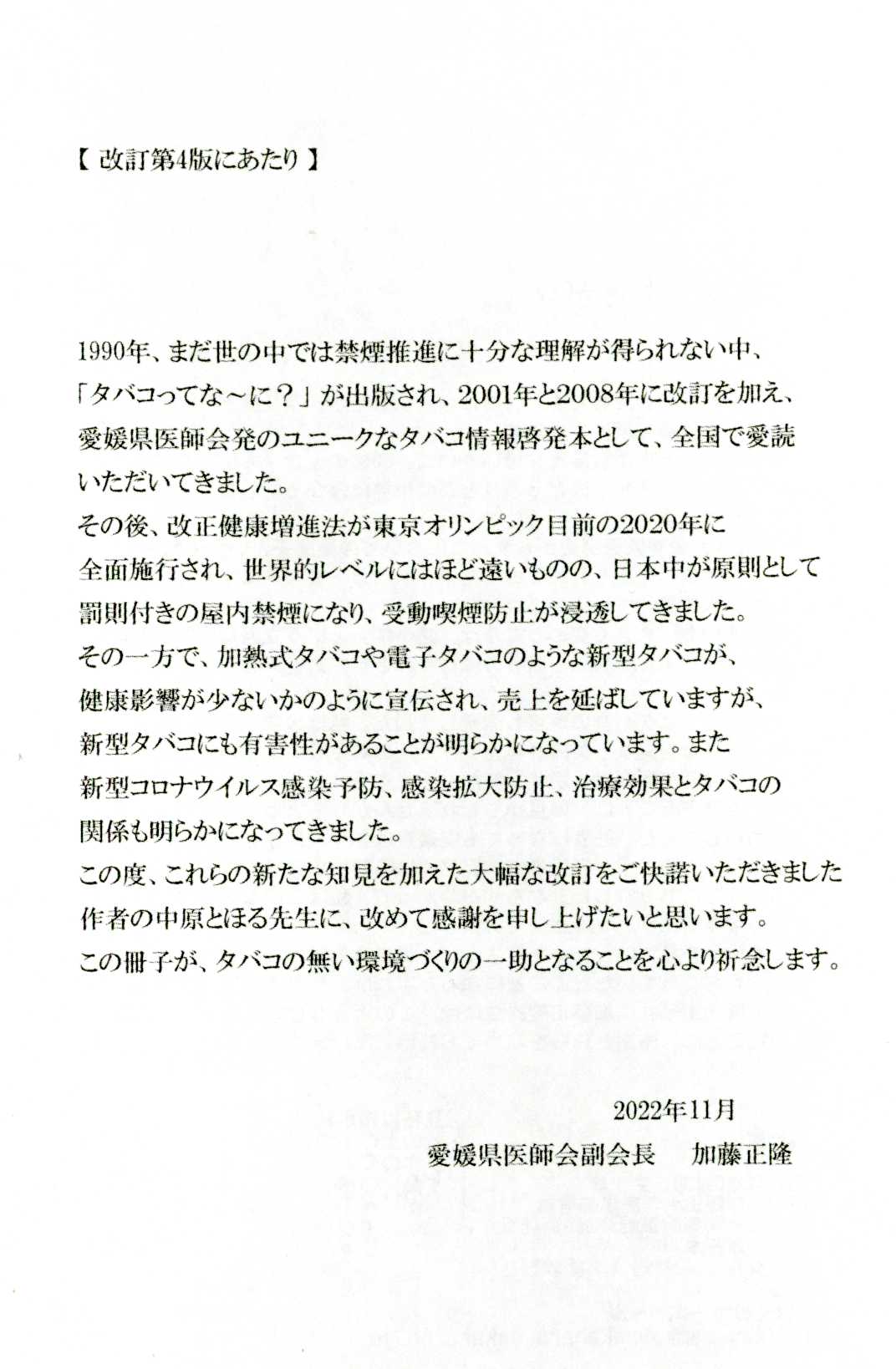 【 改訂第4版にあたり 】

1990年、まだ世の中では禁煙推進に十分な理解が得られない中、「タバコってな～に？」が出版され、2001年と2008年に改訂を加え、愛媛県医師会発のユニークなタバコ情報啓発本として、全国で愛読いただいてきました。
その後、改正健康増進法が東京オリンピック目前の2020年に全面施行され、世界的レベルにはほど遠いものの、日本中が原則として罰則付きの屋内禁煙になり、受動喫煙防止が浸透してきました。
その一方で、加熱式タバコや電子タバコのような新型タバコが、健康影響が少ないかのように宣伝され、売上を延ばしていますが、新型タバコにも有害性があることが明らかになっています。また新型コロナウイルス感染予防、感染拡大防止、治療効果とタバコの関係も明らかになってきました。
この度、これらの新たな知見を加えた大幅な改訂をご快諾いただきました作者の中原とほる先生に、改めて感謝を申し上げたいと思います。
この冊子が、タバコの無い環境づくりの一助となることを心より祈念します。

2022年11月
愛媛県医師会副会長　加藤正隆